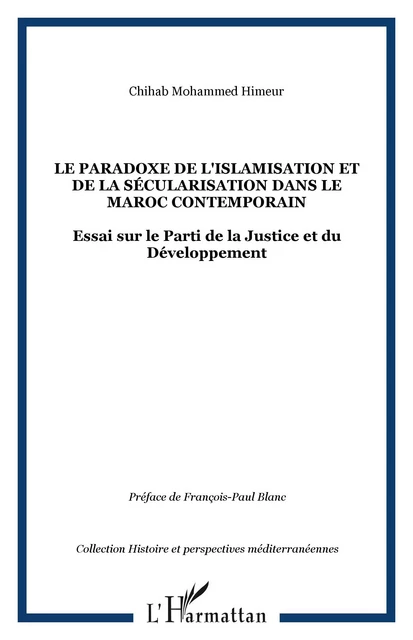 Chihab Mohammed Himeur

LE PARADOXE DE L'ISLAMISATION ET DE LA SÉCULARISATION DANS LE MAROC CONTEMPORAIN

Essai sur le Parti de la Justice et du Développement

Préface de François-Paul Blanc

Collection Histoire et perspectives méditerranéennes

L'Harmattan